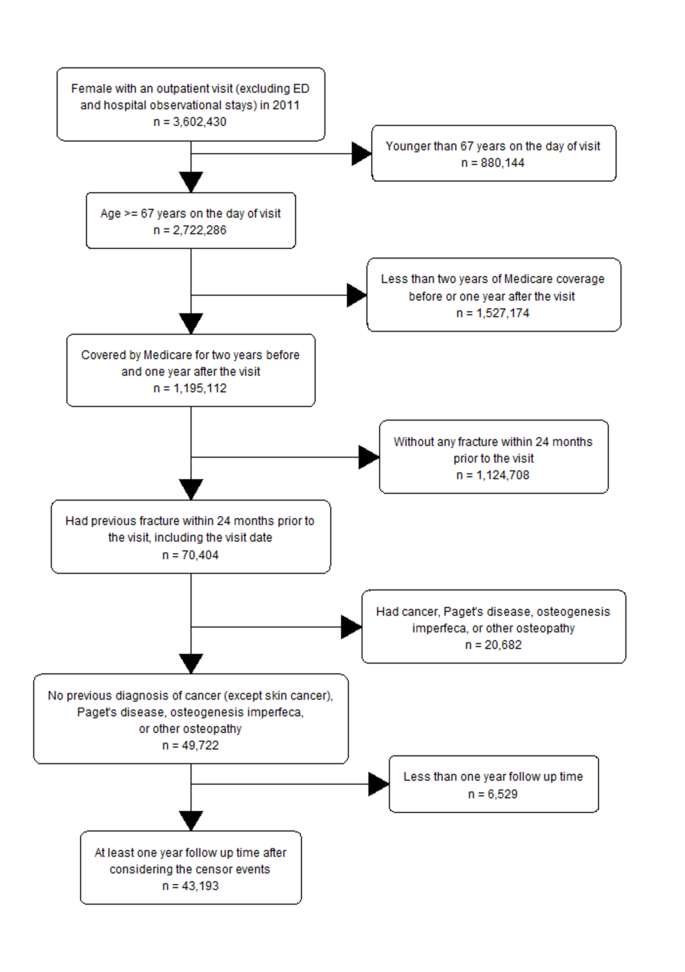 Female with an outpatient visit (excluding ED and hospital observational stays) in 2011
n = 3,602,430

Younger than 67 years on the day of visit
n = 880,144

Age >= 67 years on the day of visit
n = 2,722,286

Less than two years of Medicare coverage before or one year after the visit
n = 1,527,174

Covered by Medicare for two years before and one year after the visit
n = 1,195,112

Without any fracture within 24 months prior to the visit
n = 1,124,708

Had previous fracture within 24 months prior to the visit, including the visit date
n = 70,404

Had cancer, Paget's disease, osteogenesis imperfeca, or other osteopathy
n = 20,682

No previous diagnosis of cancer (except skin cancer), Paget's disease, osteogenesis imperfeca, or other osteopathy
n = 49,722

Less than one year follow up time
n = 6,529

At least one year follow up time after considering the censor events
n = 43,193